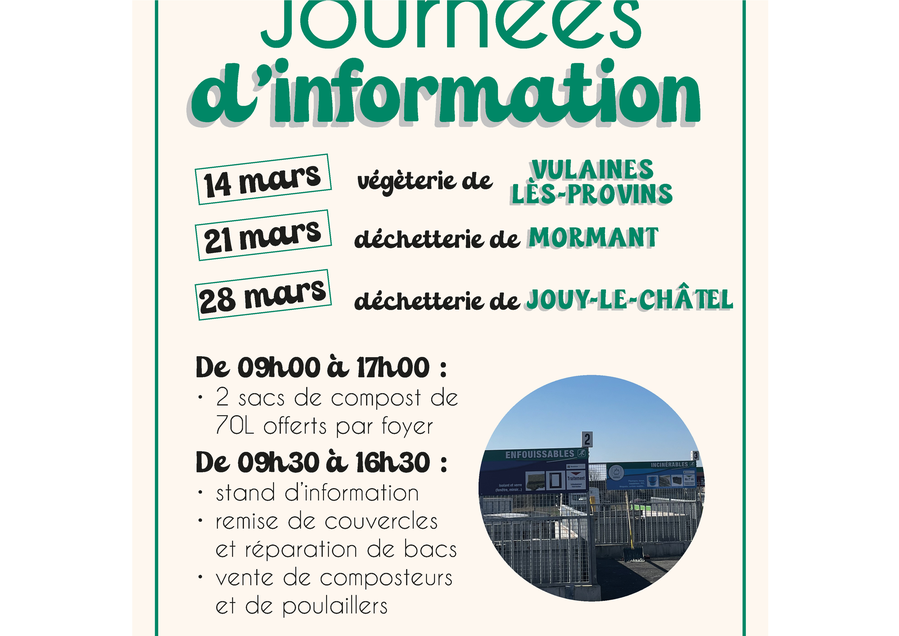 Journées d'information

14 mars végèterie de VULAINES LÈS-PROVINS

21 mars déchetterie de MORMANT

28 mars déchetterie de JOUY-LE-CHÂTEL

De 09h00 à 17h00 :
· 2 sacs de compost de 70L offerts par foyer

De 09h30 à 16h30 :
· stand d'information
· remise de couvercles et réparation de bacs
· vente de composteurs et de poulaillers

2

ENFOUISSABLES

INCINÉRABLES